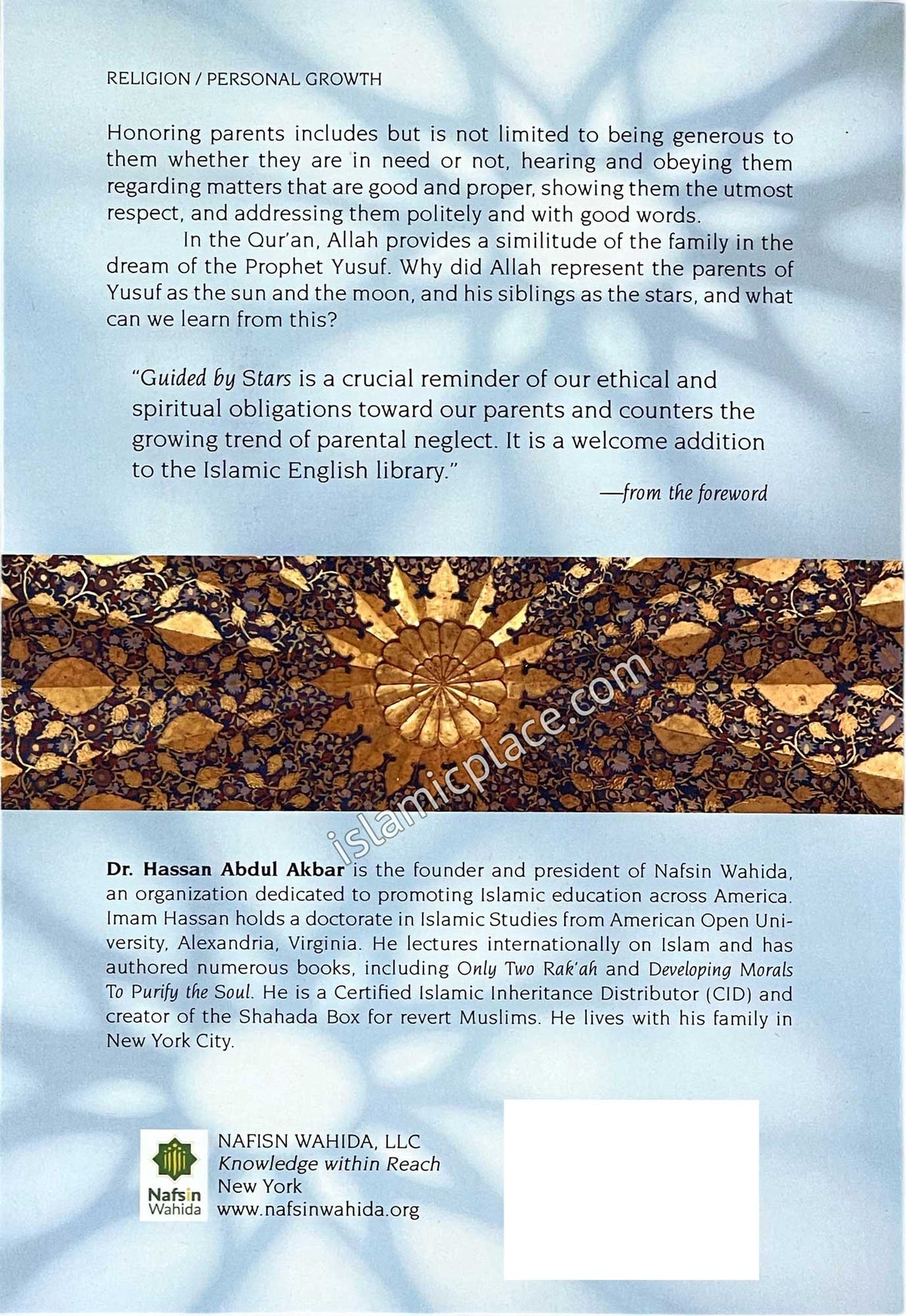 RELIGION / PERSONAL GROWTH

Honoring parents includes but is not limited to being generous to them whether they are in need or not, hearing and obeying them regarding matters that are good and proper, showing them the utmost respect, and addressing them politely and with good words.

In the Qur'an, Allah provides a similitude of the family in the dream of the Prophet Yusuf. Why did Allah represent the parents of Yusuf as the sun and the moon, and his siblings as the stars, and what can we learn from this?

"Guided by Stars is a crucial reminder of our ethical and spiritual obligations toward our parents and counters the growing trend of parental neglect. It is a welcome addition to the Islamic English library."

—from the foreword

islamicplace.com

Dr. Hassan Abdul Akbar is the founder and president of Nafsin Wahida, an organization dedicated to promoting Islamic education across America. Imam Hassan holds a doctorate in Islamic Studies from American Open University, Alexandria, Virginia. He lectures internationally on Islam and has authored numerous books, including Only Two Rak'ah and Developing Morals To Purify the Soul. He is a Certified Islamic Inheritance Distributor (CID) and creator of the Shahada Box for revert Muslims. He lives with his family in New York City.

Nafsin Wahida

NAFISN WAHIDA, LLC
Knowledge within Reach
New York
www.nafsinwahida.org